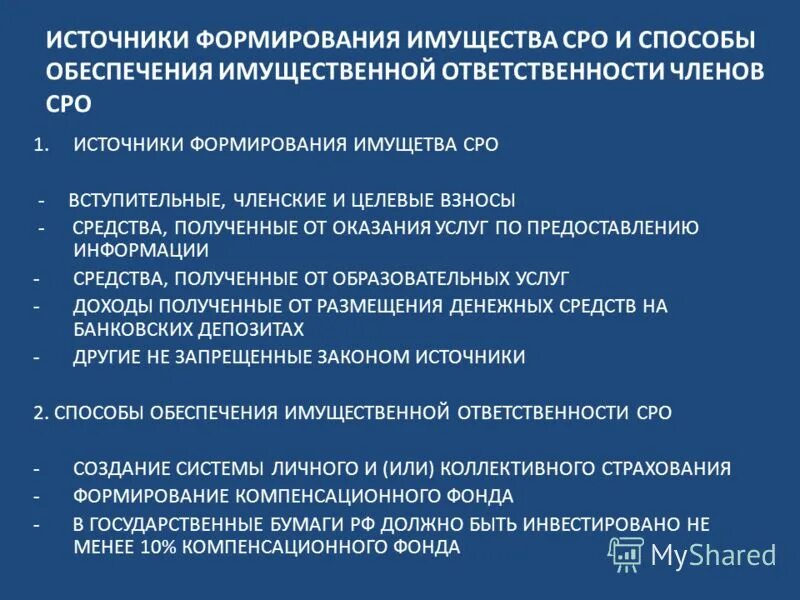 ИСТОЧНИКИ ФОРМИРОВАНИЯ ИМУЩЕСТВА СРО И СПОСОБЫ ОБЕСПЕЧЕНИЯ ИМУЩЕСТВЕННОЙ ОТВЕТСТВЕННОСТИ ЧЛЕНОВ СРО

1. ИСТОЧНИКИ ФОРМИРОВАНИЯ ИМУЩЕТВА СРО

- ВСТУПИТЕЛЬНЫЕ, ЧЛЕНСКИЕ И ЦЕЛЕВЫЕ ВЗНОСЫ
- СРЕДСТВА, ПОЛУЧЕННЫЕ ОТ ОКАЗАНИЯ УСЛУГ ПО ПРЕДОСТАВЛЕНИЮ ИНФОРМАЦИИ
- СРЕДСТВА, ПОЛУЧЕННЫЕ ОТ ОБРАЗОВАТЕЛЬНЫХ УСЛУГ
- ДОХОДЫ ПОЛУЧЕННЫЕ ОТ РАЗМЕЩЕНИЯ ДЕНЕЖНЫХ СРЕДСТВ НА БАНКОВСКИХ ДЕПОЗИТАХ
- ДРУГИЕ НЕ ЗАПРЕЩЕННЫЕ ЗАКОНОМ ИСТОЧНИКИ

2. СПОСОБЫ ОБЕСПЕЧЕНИЯ ИМУЩЕСТВЕННОЙ ОТВЕТСТВЕННОСТИ СРО

- СОЗДАНИЕ СИСТЕМЫ ЛИЧНОГО И (ИЛИ) КОЛЛЕКТИВНОГО СТРАХОВАНИЯ
- ФОРМИРОВАНИЕ КОМПЕНСАЦИОННОГО ФОНДА
- В ГОСУДАРСТВЕННЫЕ БУМАГИ РФ ДОЛЖНО БЫТЬ ИНВЕСТИРОВАНО НЕ МЕНЕЕ 10% КОМПЕНСАЦИОННОГО ФОНДА

MyShared